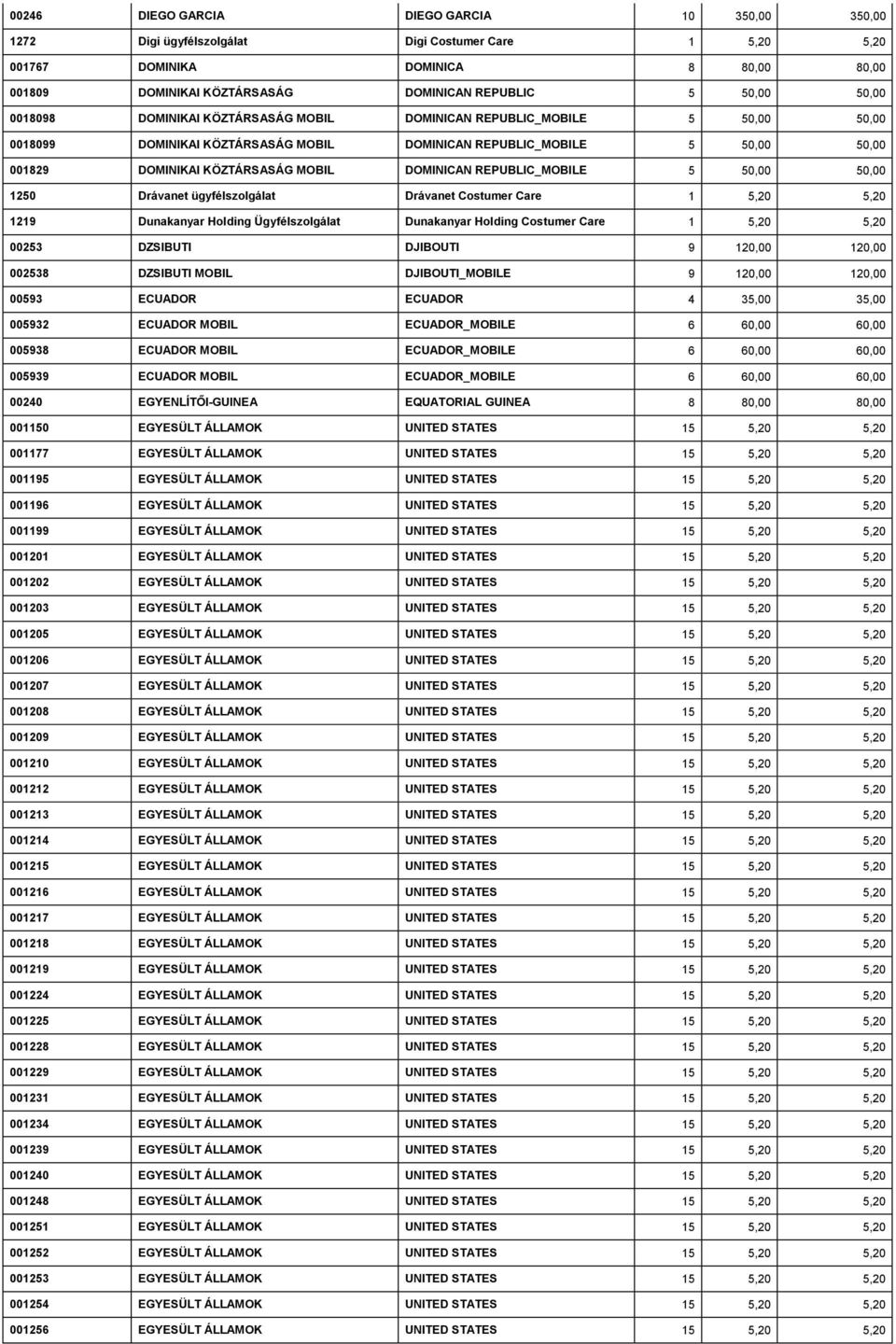 | 00246 | DIEGO GARCIA | DIEGO GARCIA | 10 | 350,00 | 350,00 |
|---|---|---|---|---|---|
| 1272 | Digi ügyfélszolgálat | Digi Costumer Care | 1 | 5,20 | 5,20 |
| 001767 | DOMINIKA | DOMINICA | 8 | 80,00 | 80,00 |
| 001809 | DOMINIKAI KÖZTÁRSASÁG | DOMINICAN REPUBLIC | 5 | 50,00 | 50,00 |
| 0018098 | DOMINIKAI KÖZTÁRSASÁG MOBIL | DOMINICAN REPUBLIC_MOBILE | 5 | 50,00 | 50,00 |
| 0018099 | DOMINIKAI KÖZTÁRSASÁG MOBIL | DOMINICAN REPUBLIC_MOBILE | 5 | 50,00 | 50,00 |
| 001829 | DOMINIKAI KÖZTÁRSASÁG MOBIL | DOMINICAN REPUBLIC_MOBILE | 5 | 50,00 | 50,00 |
| 1250 | Drávanet ügyfélszolgálat | Drávanet Costumer Care | 1 | 5,20 | 5,20 |
| 1219 | Dunakanyar Holding Ügyfélszolgálat | Dunakanyar Holding Costumer Care | 1 | 5,20 | 5,20 |
| 00253 | DZSIBUTI | DJIBOUTI | 9 | 120,00 | 120,00 |
| 002538 | DZSIBUTI MOBIL | DJIBOUTI_MOBILE | 9 | 120,00 | 120,00 |
| 00593 | ECUADOR | ECUADOR | 4 | 35,00 | 35,00 |
| 005932 | ECUADOR MOBIL | ECUADOR_MOBILE | 6 | 60,00 | 60,00 |
| 005938 | ECUADOR MOBIL | ECUADOR_MOBILE | 6 | 60,00 | 60,00 |
| 005939 | ECUADOR MOBIL | ECUADOR_MOBILE | 6 | 60,00 | 60,00 |
| 00240 | EGYENLÍTŐI-GUINEA | EQUATORIAL GUINEA | 8 | 80,00 | 80,00 |
| 001150 | EGYESÜLT ÁLLAMOK | UNITED STATES | 15 | 5,20 | 5,20 |
| 001177 | EGYESÜLT ÁLLAMOK | UNITED STATES | 15 | 5,20 | 5,20 |
| 001195 | EGYESÜLT ÁLLAMOK | UNITED STATES | 15 | 5,20 | 5,20 |
| 001196 | EGYESÜLT ÁLLAMOK | UNITED STATES | 15 | 5,20 | 5,20 |
| 001199 | EGYESÜLT ÁLLAMOK | UNITED STATES | 15 | 5,20 | 5,20 |
| 001201 | EGYESÜLT ÁLLAMOK | UNITED STATES | 15 | 5,20 | 5,20 |
| 001202 | EGYESÜLT ÁLLAMOK | UNITED STATES | 15 | 5,20 | 5,20 |
| 001203 | EGYESÜLT ÁLLAMOK | UNITED STATES | 15 | 5,20 | 5,20 |
| 001205 | EGYESÜLT ÁLLAMOK | UNITED STATES | 15 | 5,20 | 5,20 |
| 001206 | EGYESÜLT ÁLLAMOK | UNITED STATES | 15 | 5,20 | 5,20 |
| 001207 | EGYESÜLT ÁLLAMOK | UNITED STATES | 15 | 5,20 | 5,20 |
| 001208 | EGYESÜLT ÁLLAMOK | UNITED STATES | 15 | 5,20 | 5,20 |
| 001209 | EGYESÜLT ÁLLAMOK | UNITED STATES | 15 | 5,20 | 5,20 |
| 001210 | EGYESÜLT ÁLLAMOK | UNITED STATES | 15 | 5,20 | 5,20 |
| 001212 | EGYESÜLT ÁLLAMOK | UNITED STATES | 15 | 5,20 | 5,20 |
| 001213 | EGYESÜLT ÁLLAMOK | UNITED STATES | 15 | 5,20 | 5,20 |
| 001214 | EGYESÜLT ÁLLAMOK | UNITED STATES | 15 | 5,20 | 5,20 |
| 001215 | EGYESÜLT ÁLLAMOK | UNITED STATES | 15 | 5,20 | 5,20 |
| 001216 | EGYESÜLT ÁLLAMOK | UNITED STATES | 15 | 5,20 | 5,20 |
| 001217 | EGYESÜLT ÁLLAMOK | UNITED STATES | 15 | 5,20 | 5,20 |
| 001218 | EGYESÜLT ÁLLAMOK | UNITED STATES | 15 | 5,20 | 5,20 |
| 001219 | EGYESÜLT ÁLLAMOK | UNITED STATES | 15 | 5,20 | 5,20 |
| 001224 | EGYESÜLT ÁLLAMOK | UNITED STATES | 15 | 5,20 | 5,20 |
| 001225 | EGYESÜLT ÁLLAMOK | UNITED STATES | 15 | 5,20 | 5,20 |
| 001228 | EGYESÜLT ÁLLAMOK | UNITED STATES | 15 | 5,20 | 5,20 |
| 001229 | EGYESÜLT ÁLLAMOK | UNITED STATES | 15 | 5,20 | 5,20 |
| 001231 | EGYESÜLT ÁLLAMOK | UNITED STATES | 15 | 5,20 | 5,20 |
| 001234 | EGYESÜLT ÁLLAMOK | UNITED STATES | 15 | 5,20 | 5,20 |
| 001239 | EGYESÜLT ÁLLAMOK | UNITED STATES | 15 | 5,20 | 5,20 |
| 001240 | EGYESÜLT ÁLLAMOK | UNITED STATES | 15 | 5,20 | 5,20 |
| 001248 | EGYESÜLT ÁLLAMOK | UNITED STATES | 15 | 5,20 | 5,20 |
| 001251 | EGYESÜLT ÁLLAMOK | UNITED STATES | 15 | 5,20 | 5,20 |
| 001252 | EGYESÜLT ÁLLAMOK | UNITED STATES | 15 | 5,20 | 5,20 |
| 001253 | EGYESÜLT ÁLLAMOK | UNITED STATES | 15 | 5,20 | 5,20 |
| 001254 | EGYESÜLT ÁLLAMOK | UNITED STATES | 15 | 5,20 | 5,20 |
| 001256 | EGYESÜLT ÁLLAMOK | UNITED STATES | 15 | 5,20 | 5,20 |